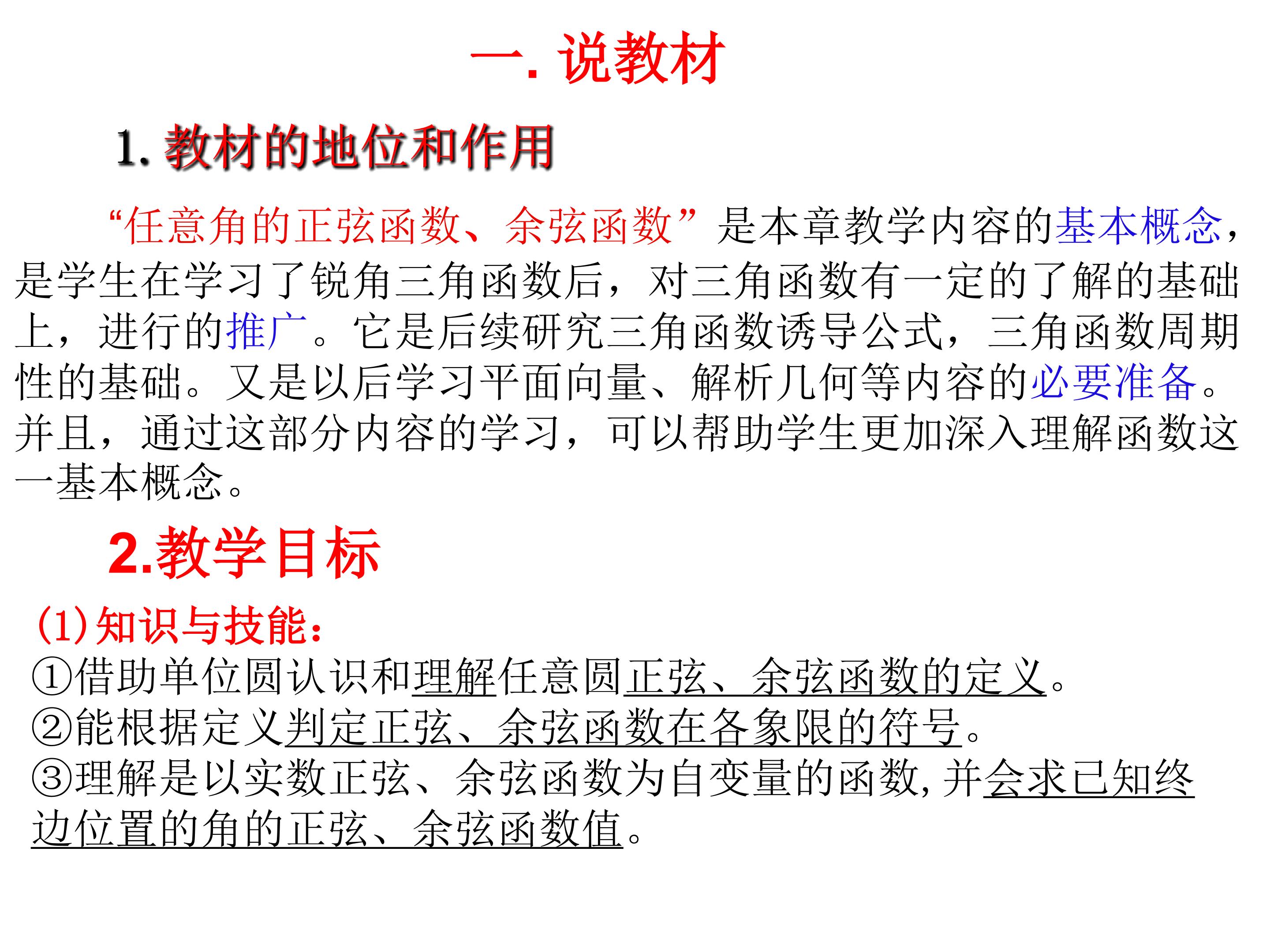 一. 说教材

1. 教材的地位和作用

“任意角的正弦函数、余弦函数”是本章教学内容的基本概念，是学生在学习了锐角三角函数后，对三角函数有一定的了解的基础上，进行的推广。它是后续研究三角函数诱导公式，三角函数周期性的基础。又是以后学习平面向量、解析几何等内容的必要准备。并且，通过这部分内容的学习，可以帮助学生更加深入理解函数这一基本概念。

2.教学目标

(1)知识与技能：
①借助单位圆认识和理解任意圆正弦、余弦函数的定义。
②能根据定义判定正弦、余弦函数在各象限的符号。
③理解是以实数正弦、余弦函数为自变量的函数，并会求已知终边位置的角的正弦、余弦函数值。